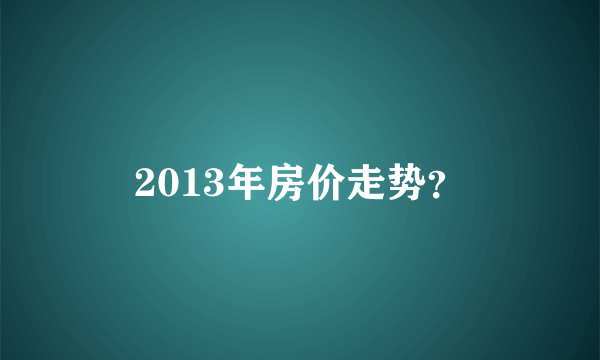 2013年房价走势?